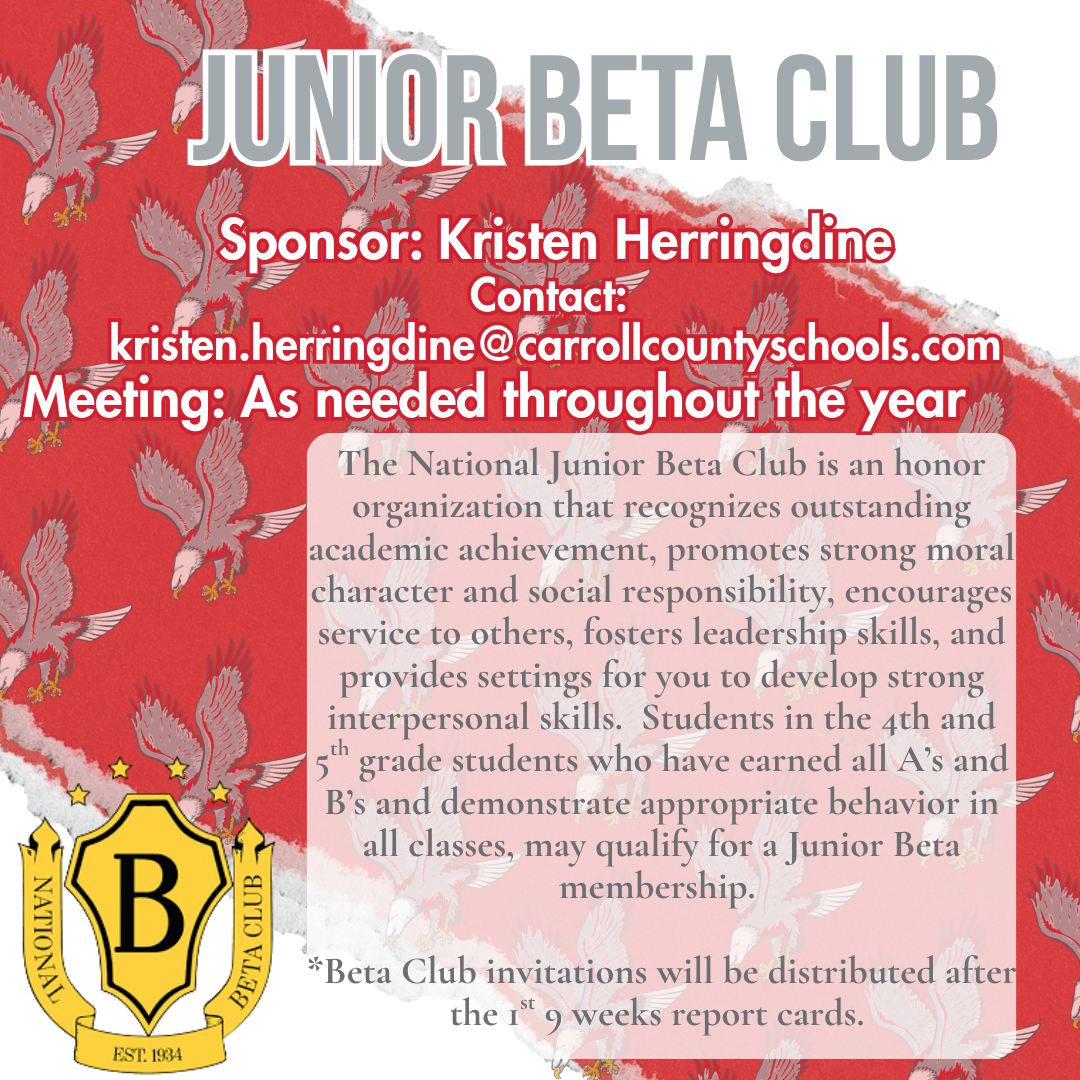 JUNIOR BETA CLUB

Sponsor: Kristen Herringdine
Contact:
kristen.herringdine@carrollcountyschools.com
Meeting: As needed throughout the year

The National Junior Beta Club is an honor organization that recognizes outstanding academic achievement, promotes strong moral character and social responsibility, encourages service to others, fosters leadership skills, and provides settings for you to develop strong interpersonal skills. Students in the 4th and 5$^{th}$ grade students who have earned all A's and B's and demonstrate appropriate behavior in all classes, may qualify for a Junior Beta membership.

*Beta Club invitations will be distributed after the 1$^{st}$ 9 weeks report cards.

NATIONAL B BETA CLUB
EST. 1934